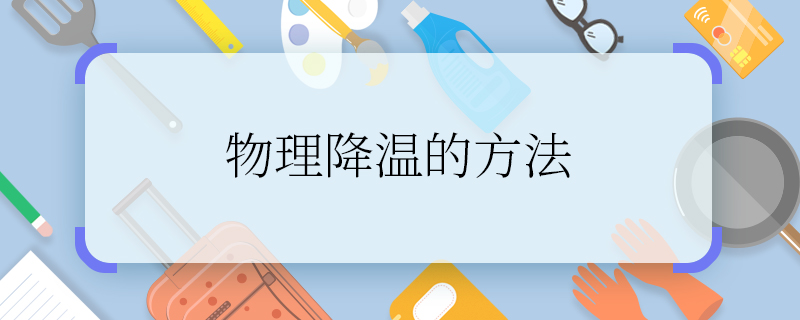 物理降温的方法